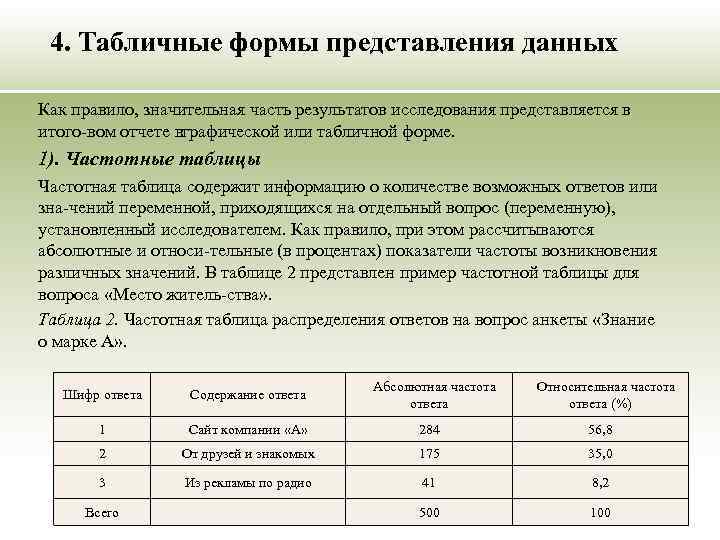 4. Табличные формы представления данных

Как правило, значительная часть результатов исследования представляется в итого-вом отчете вграфической или табличной форме.

1). Частотные таблицы

Частотная таблица содержит информацию о количестве возможных ответов или зна-чений переменной, приходящихся на отдельный вопрос (переменную), установленный исследователем. Как правило, при этом рассчитываются абсолютные и относи-тельные (в процентах) показатели частоты возникновения различных значений. В таблице 2 представлен пример частотной таблицы для вопроса «Место житель-ства».

Таблица 2. Частотная таблица распределения ответов на вопрос анкеты «Знание о марке А».

| Шифр ответа | Содержание ответа | Абсолютная частота ответа | Относительная частота ответа (%) |
|---|---|---|---|
| 1 | Сайт компании «А» | 284 | 56,8 |
| 2 | От друзей и знакомых | 175 | 35,0 |
| 3 | Из рекламы по радио | 41 | 8,2 |
| Всего | | 500 | 100 |